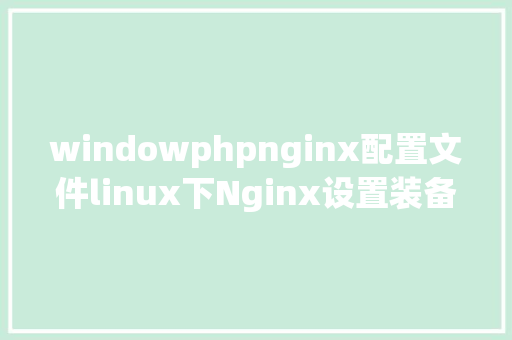 windowphpnginx配置文件linux下Nginx设置装备